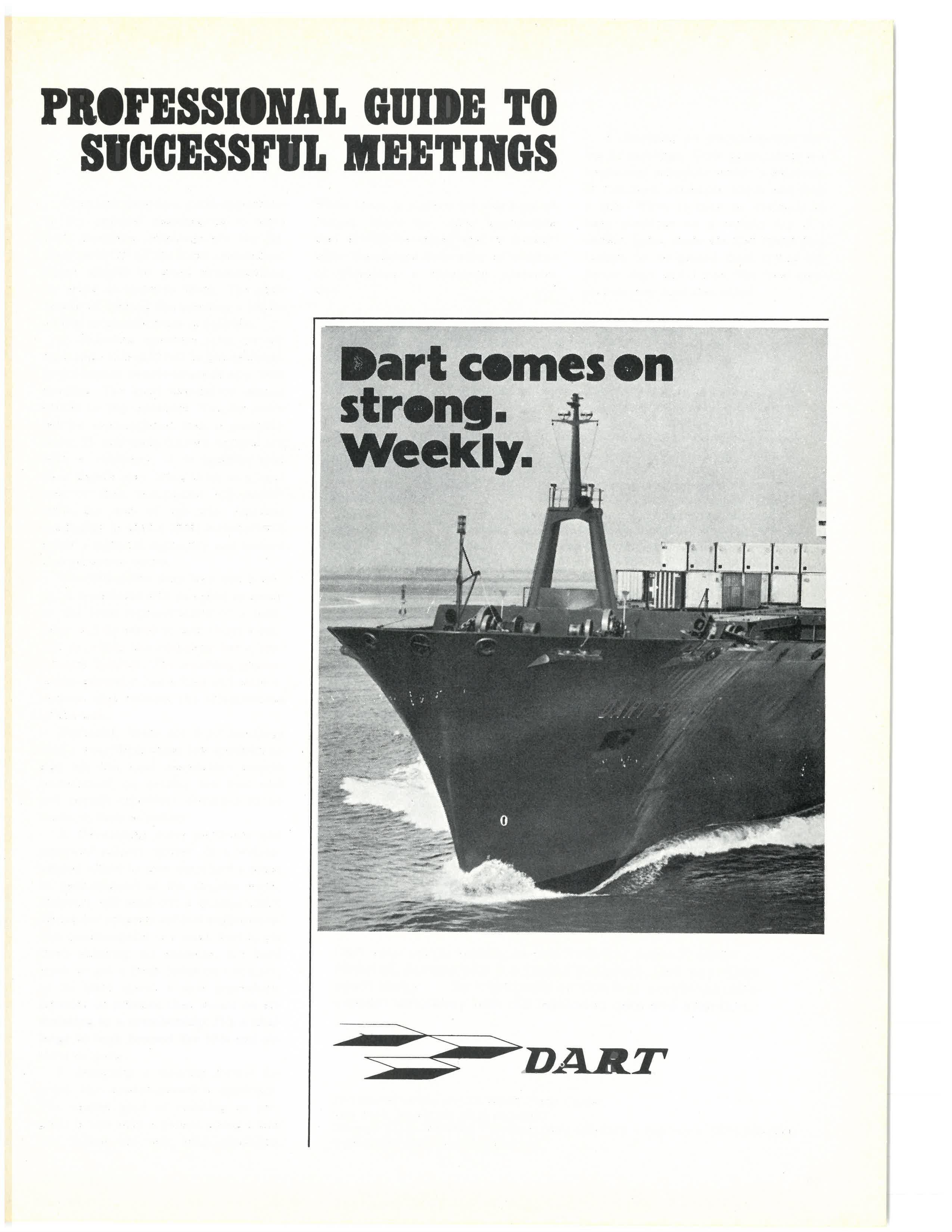 PROFESSIONAL GUIDE TO SUCCESSFUL MEETINGS

Dart comes on strong. Weekly.

DART